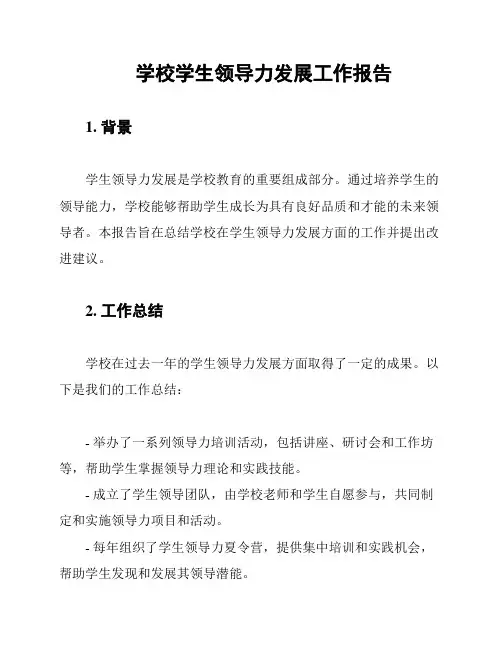 学校学生领导力发展工作报告

1. 背景

学生领导力发展是学校教育的重要组成部分。通过培养学生的领导能力，学校能够帮助学生成长为具有良好品质和才能的未来领导者。本报告旨在总结学校在学生领导力发展方面的工作并提出改进建议。

2. 工作总结

学校在过去一年的学生领导力发展方面取得了一定的成果。以下是我们的工作总结：

- 举办了一系列领导力培训活动，包括讲座、研讨会和工作坊等，帮助学生掌握领导力理论和实践技能。
- 成立了学生领导团队，由学校老师和学生自愿参与，共同制定和实施领导力项目和活动。
- 每年组织了学生领导力夏令营，提供集中培训和实践机会，帮助学生发现和发展其领导潜能。